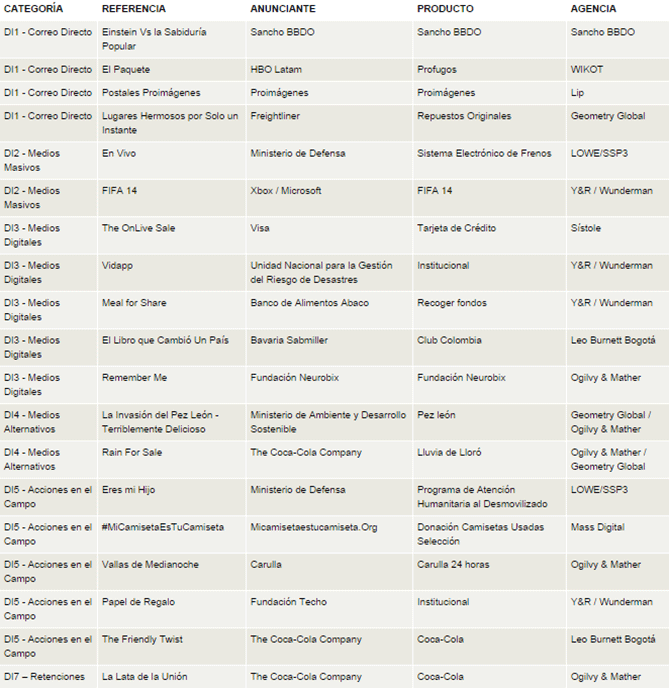 | CATEGORÍA | REFERENCIA | ANUNCIANTE | PRODUCTO | AGENCIA |
|---|---|---|---|---|
| DI1 - Correo Directo | Einstein Vs la Sabiduría Popular | Sancho BBDO | Sancho BBDO | Sancho BBDO |
| DI1 - Correo Directo | El Paquete | HBO Latam | Profugos | WIKOT |
| DI1 - Correo Directo | Postales Proimágenes | Proimágenes | Proimágenes | Lip |
| DI1 - Correo Directo | Lugares Hermosos por Solo un Instante | Freightliner | Repuestos Originales | Geometry Global |
| DI2 - Medios Masivos | En Vivo | Ministerio de Defensa | Sistema Electrónico de Frenos | LOWE/SSP3 |
| DI2 - Medios Masivos | FIFA 14 | Xbox / Microsoft | FIFA 14 | Y&R / Wunderman |
| DI3 - Medios Digitales | The OnLive Sale | Visa | Tarjeta de Crédito | Sístole |
| DI3 - Medios Digitales | Vidapp | Unidad Nacional para la Gestión del Riesgo de Desastres | Institucional | Y&R / Wunderman |
| DI3 - Medios Digitales | Meal for Share | Banco de Alimentos Abaco | Recoger fondos | Y&R / Wunderman |
| DI3 - Medios Digitales | El Libro que Cambió Un País | Bavaria Sabmiller | Club Colombia | Leo Burnett Bogotá |
| DI3 - Medios Digitales | Remember Me | Fundación Neurobix | Fundación Neurobix | Ogilvy & Mather |
| DI4 - Medios Alternativos | La Invasión del Pez León - Terriblemente Delicioso | Ministerio de Ambiente y Desarrollo Sostenible | Pez león | Geometry Global / Ogilvy & Mather |
| DI4 - Medios Alternativos | Rain For Sale | The Coca-Cola Company | Lluvia de Lloró | Ogilvy & Mather / Geometry Global |
| DI5 - Acciones en el Campo | Eres mi Hijo | Ministerio de Defensa | Programa de Atención Humanitaria al Desmovilizado | LOWE/SSP3 |
| DI5 - Acciones en el Campo | #MiCamisetaEsTuCamiseta | Micamisetaestucamiseta.Org | Donación Camisetas Usadas Selección | Mass Digital |
| DI5 - Acciones en el Campo | Vallas de Medianoche | Carulla | Carulla 24 horas | Ogilvy & Mather |
| DI5 - Acciones en el Campo | Papel de Regalo | Fundación Techo | Institucional | Y&R / Wunderman |
| DI5 - Acciones en el Campo | The Friendly Twist | The Coca-Cola Company | Coca-Cola | Leo Burnett Bogotá |
| DI7 – Retenciones | La Lata de la Unión | The Coca-Cola Company | Coca-Cola | Ogilvy & Mather |